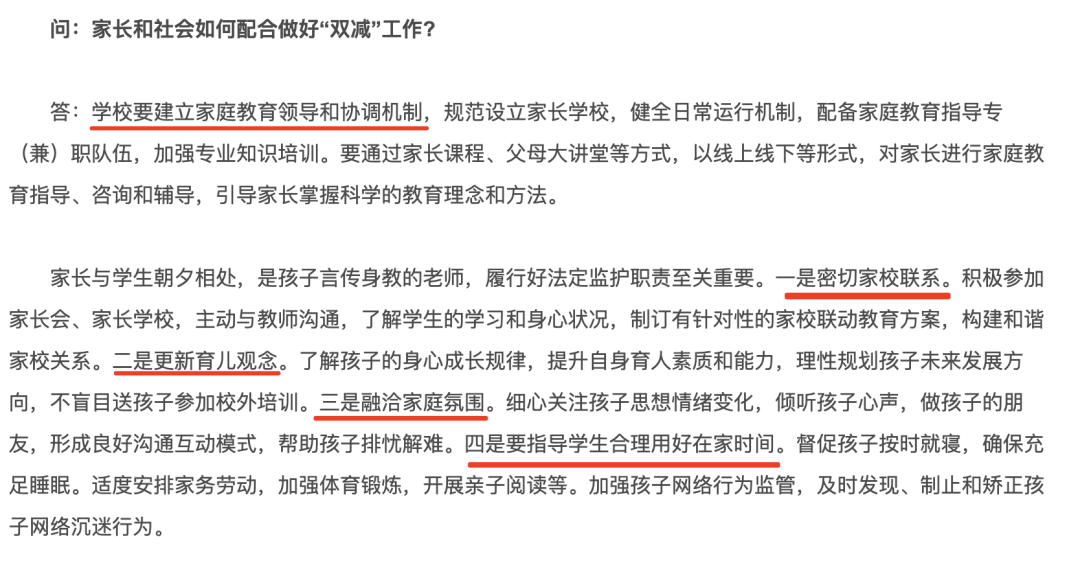 问：家长和社会如何配合做好“双减”工作？

答：学校要建立家庭教育领导和协调机制，规范设立家长学校，健全日常运行机制，配备家庭教育指导专（兼）职队伍，加强专业知识培训。要通过家长课程、父母大讲堂等方式，以线上线下等形式，对家长进行家庭教育指导、咨询和辅导，引导家长掌握科学的教育理念和方法。

家长与学生朝夕相处，是孩子言传身教的老师，履行好法定监护职责至关重要。一是密切家校联系。积极参加家长会、家长学校，主动与教师沟通，了解学生的学习和身心状况，制订有针对性的家校联动教育方案，构建和谐家校关系。二是更新育儿观念。了解孩子的身心成长规律，提升自身育人素质和能力，理性规划孩子未来发展方向，不盲目送孩子参加校外培训。三是融洽家庭氛围。细心关注孩子思想情绪变化，倾听孩子心声，做孩子的朋友，形成良好沟通互动模式，帮助孩子排忧解难。四是要指导学生合理用好在家时间。督促孩子按时就寝，确保充足睡眠。适度安排家务劳动，加强体育锻炼，开展亲子阅读等。加强孩子网络行为监管，及时发现、制止和矫正孩子网络沉迷行为。